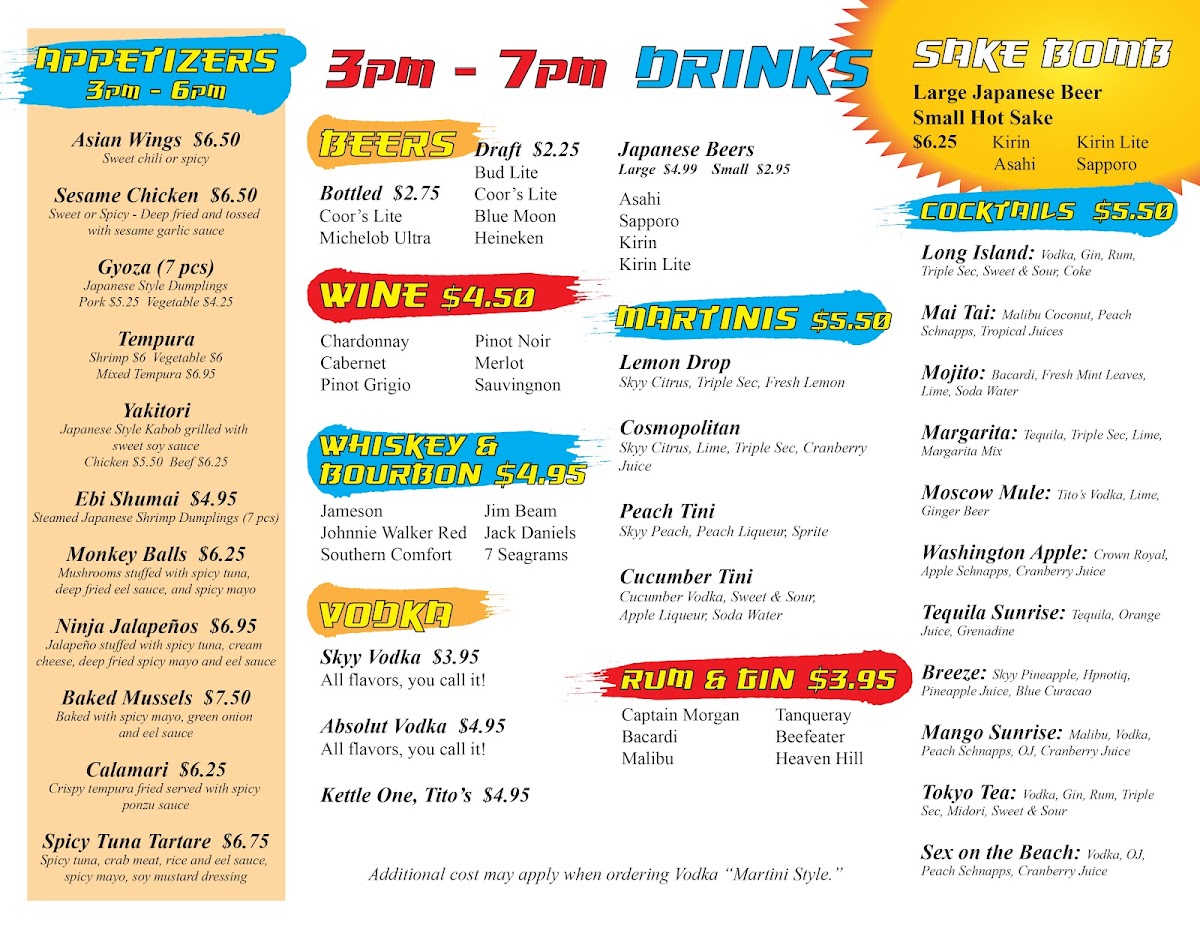 APPETIZERS
3pm - 6pm

Asian Wings $6.50
Sweet chili or spicy

Sesame Chicken $6.50
Sweet or Spicy - Deep fried and tossed with sesame garlic sauce

Gyoza (7 pcs)
Japanese Style Dumplings
Pork $5.25 Vegetable $4.25

Tempura
Shrimp $6 Vegetable $6
Mixed Tempura $6.95

Yakitori
Japanese Style Kabob grilled with sweet soy sauce
Chicken $5.50 Beef $6.25

Ebi Shumai $4.95
Steamed Japanese Shrimp Dumplings (7 pcs)

Monkey Balls $6.25
Mushrooms stuffed with spicy tuna, deep fried eel sauce, and spicy mayo

Ninja Jalapeños $6.95
Jalapeño stuffed with spicy tuna, cream cheese, deep fried spicy mayo and eel sauce

Baked Mussels $7.50
Baked with spicy mayo, green onion and eel sauce

Calamari $6.25
Crispy tempura fried served with spicy ponzu sauce

Spicy Tuna Tartare $6.75
Spicy tuna, crab meat, rice and eel sauce, spicy mayo, soy mustard dressing

3pm - 7pm DRINKS

BEERS
Bottled $2.75
Coor's Lite
Michelob Ultra

Draft $2.25
Bud Lite
Coor's Lite
Blue Moon
Heineken

WINE $4.50
Chardonnay
Cabernet
Pinot Grigio
Pinot Noir
Merlot
Sauvingnon

WHISKEY & BOURBON $4.95
Jameson
Johnnie Walker Red
Southern Comfort
Jim Beam
Jack Daniels
7 Seagrams

VODKA
Skyy Vodka $3.95
All flavors, you call it!

Absolut Vodka $4.95
All flavors, you call it!

Kettle One, Tito's $4.95

Japanese Beers
Large $4.99 Small $2.95
Asahi
Sapporo
Kirin
Kirin Lite

MARTINIS $5.50
Lemon Drop
Skyy Citrus, Triple Sec, Fresh Lemon

Cosmopolitan
Skyy Citrus, Lime, Triple Sec, Cranberry Juice

Peach Tini
Skyy Peach, Peach Liqueur, Sprite

Cucumber Tini
Cucumber Vodka, Sweet & Sour, Apple Liqueur, Soda Water

RUM & GIN $3.95
Captain Morgan
Bacardi
Malibu
Tanqueray
Beefeater
Heaven Hill

Additional cost may apply when ordering Vodka "Martini Style."

SAKE BOMB
Large Japanese Beer
Small Hot Sake
$6.25 Kirin Kirin Lite
Asahi Sapporo

COCKTAILS $5.50
Long Island: Vodka, Gin, Rum, Triple Sec, Sweet & Sour, Coke

Mai Tai: Malibu Coconut, Peach Schnapps, Tropical Juices

Mojito: Bacardi, Fresh Mint Leaves, Lime, Soda Water

Margarita: Tequila, Triple Sec, Lime, Margarita Mix

Moscow Mule: Tito's Vodka, Lime, Ginger Beer

Washington Apple: Crown Royal, Apple Schnapps, Cranberry Juice

Tequila Sunrise: Tequila, Orange Juice, Grenadine

Breeze: Skyy Pineapple, Hpnotiq, Pineapple Juice, Blue Curacao

Mango Sunrise: Malibu, Vodka, Peach Schnapps, OJ, Cranberry Juice

Tokyo Tea: Vodka, Gin, Rum, Triple Sec, Midori, Sweet & Sour

Sex on the Beach: Vodka, OJ, Peach Schnapps, Cranberry Juice